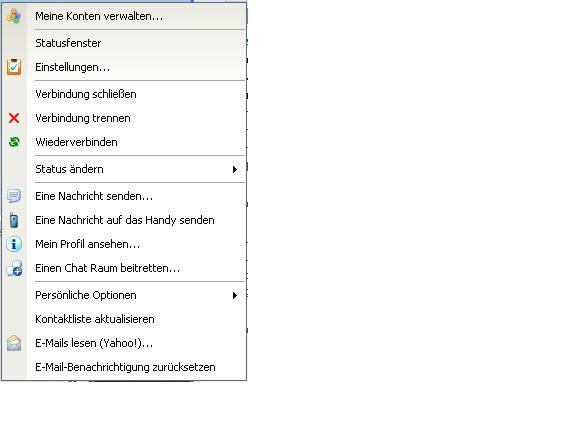 Meine Konten verwalten...

Statusfenster

Einstellungen...

Verbindung schließen

Verbindung trennen

Wiederverbinden

Status ändern

Eine Nachricht senden...

Eine Nachricht auf das Handy senden

Mein Profil ansehen...

Einen Chat Raum beitretten...

Persönliche Optionen

Kontaktliste aktualisieren

E-Mails lesen (Yahoo!)...

E-Mail-Benachrichtigung zurücksetzen